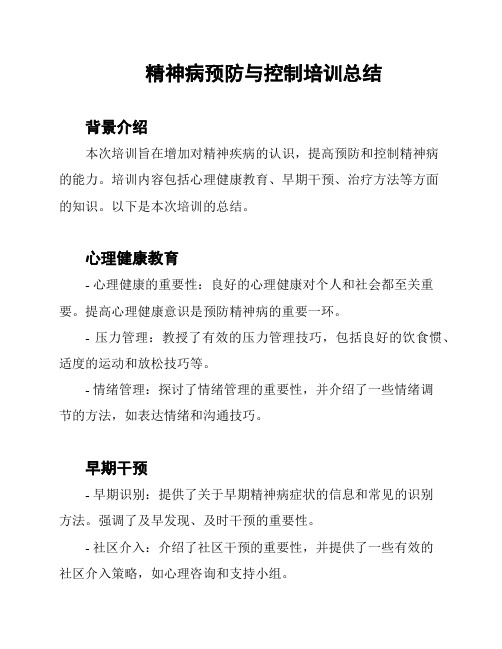 精神病预防与控制培训总结

背景介绍

本次培训旨在增加对精神疾病的认识，提高预防和控制精神病的能力。培训内容包括心理健康教育、早期干预、治疗方法等方面的知识。以下是本次培训的总结。

心理健康教育

- 心理健康的重要性：良好的心理健康对个人和社会都至关重要。提高心理健康意识是预防精神病的重要一环。

- 压力管理：教授了有效的压力管理技巧，包括良好的饮食惯、适度的运动和放松技巧等。

- 情绪管理：探讨了情绪管理的重要性，并介绍了一些情绪调节的方法，如表达情绪和沟通技巧。

早期干预

- 早期识别：提供了关于早期精神病症状的信息和常见的识别方法。强调了及早发现、及时干预的重要性。

- 社区介入：介绍了社区干预的重要性，并提供了一些有效的社区介入策略，如心理咨询和支持小组。